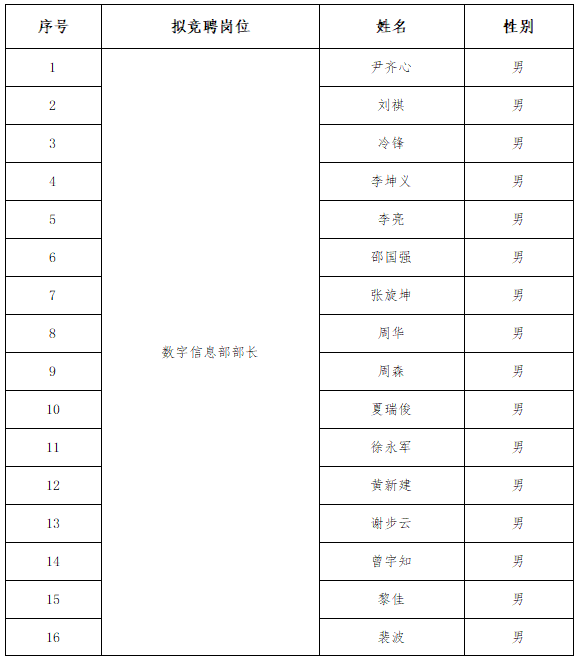 | 序号 | 拟竞聘岗位 | 姓名 | 性别 |
|---|---|---|---|
| 1 | 数字信息部部长 | 尹齐心 | 男 |
| 2 | | 刘祺 | 男 |
| 3 | | 冷锋 | 男 |
| 4 | | 李坤义 | 男 |
| 5 | | 李亮 | 男 |
| 6 | | 邵国强 | 男 |
| 7 | | 张旋坤 | 男 |
| 8 | | 周华 | 男 |
| 9 | | 周森 | 男 |
| 10 | | 夏瑞俊 | 男 |
| 11 | | 徐永军 | 男 |
| 12 | | 黄新建 | 男 |
| 13 | | 谢步云 | 男 |
| 14 | | 曾宇知 | 男 |
| 15 | | 黎佳 | 男 |
| 16 | | 裴波 | 男 |